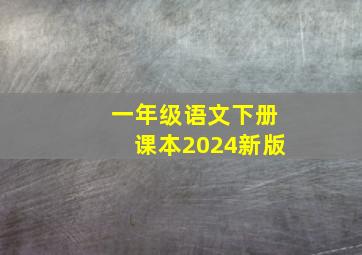 一年级语文下册
课本2024新版